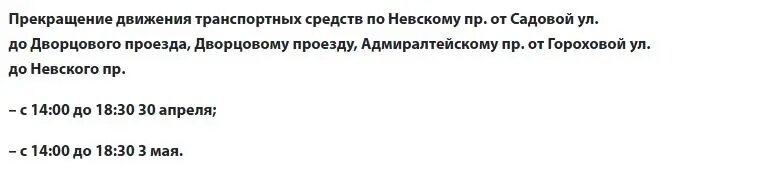 Прекращение движения транспортных средств по Невскому пр. от Садовой ул. до Дворцового проезда, Дворцовому проезду, Адмиралтейскому пр. от Гороховой ул. до Невского пр.

– с 14:00 до 18:30 30 апреля;

– с 14:00 до 18:30 3 мая.